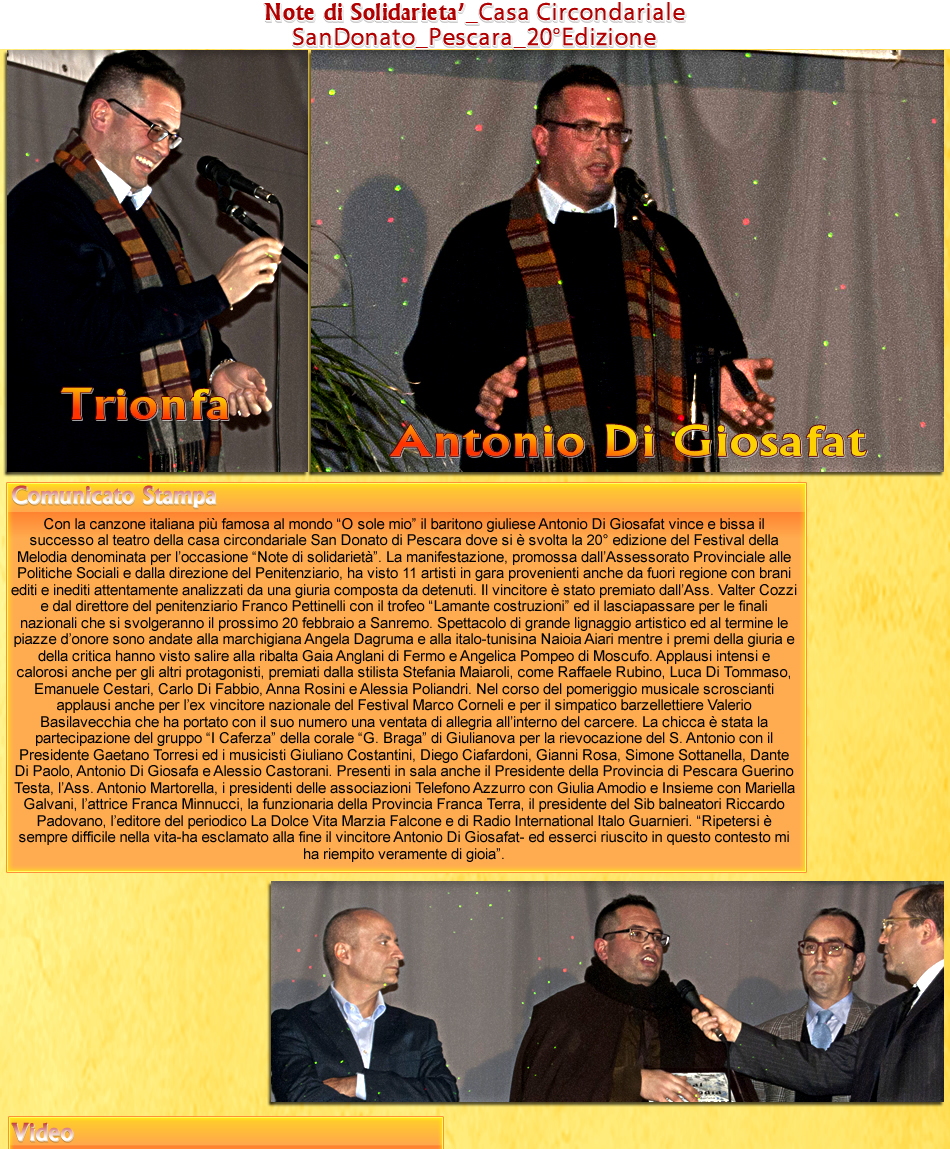 Note di Solidarieta'_Casa Circondariale SanDonato_Pescara_20°Edizione

Trionfa

Antonio Di Giosafat

Comunicato Stampa

Con la canzone italiana più famosa al mondo "O sole mio" il baritono giuliese Antonio Di Giosafat vince e bissa il successo al teatro della casa circondariale San Donato di Pescara dove si è svolta la 20° edizione del Festival della Melodia denominata per l'occasione "Note di solidarietà". La manifestazione, promossa dall'Assessorato Provinciale alle Politiche Sociali e dalla direzione del Penitenziario, ha visto 11 artisti in gara provenienti anche da fuori regione con brani editi e inediti attentamente analizzati da una giuria composta da detenuti. Il vincitore è stato premiato dall'Ass. Valter Cozzi e dal direttore del penitenziario Franco Pettinelli con il trofeo "Lamante costruzioni" ed il lasciapassare per le finali nazionali che si svolgeranno il prossimo 20 febbraio a Sanremo. Spettacolo di grande lignaggio artistico ed al termine le piazze d'onore sono andate alla marchigiana Angela Dagruma e alla italo-tunisina Naioia Aiari mentre i premi della giuria e della critica hanno visto salire alla ribalta Gaia Anglani di Fermo e Angelica Pompeo di Moscufo. Applausi intensi e calorosi anche per gli altri protagonisti, premiati dalla stilista Stefania Maiaroli, come Raffaele Rubino, Luca Di Tommaso, Emanuele Cestari, Carlo Di Fabbio, Anna Rosini e Alessia Poliandri. Nel corso del pomeriggio musicale scroscianti applausi anche per l'ex vincitore nazionale del Festival Marco Corneli e per il simpatico barzellettiere Valerio Basilavecchia che ha portato con il suo numero una ventata di allegria all'interno del carcere. La chicca è stata la partecipazione del gruppo "I Caferza" della corale "G. Braga" di Giulianova per la rievocazione del S. Antonio con il Presidente Gaetano Torresi ed i musicisti Giuliano Costantini, Diego Ciafardoni, Gianni Rosa, Simone Sottanella, Dante Di Paolo, Antonio Di Giosafa e Alessio Castorani. Presenti in sala anche il Presidente della Provincia di Pescara Guerino Testa, l'Ass. Antonio Martorella, i presidenti delle associazioni Telefono Azzurro con Giulia Amodio e Insieme con Mariella Galvani, l'attrice Franca Minnucci, la funzionaria della Provincia Franca Terra, il presidente del Sib balneatori Riccardo Padovano, l'editore del periodico La Dolce Vita Marzia Falcone e di Radio International Italo Guarnieri. "Ripetersi è sempre difficile nella vita-ha esclamato alla fine il vincitore Antonio Di Giosafat- ed esserci riuscito in questo contesto mi ha riempito veramente di gioia".

Video